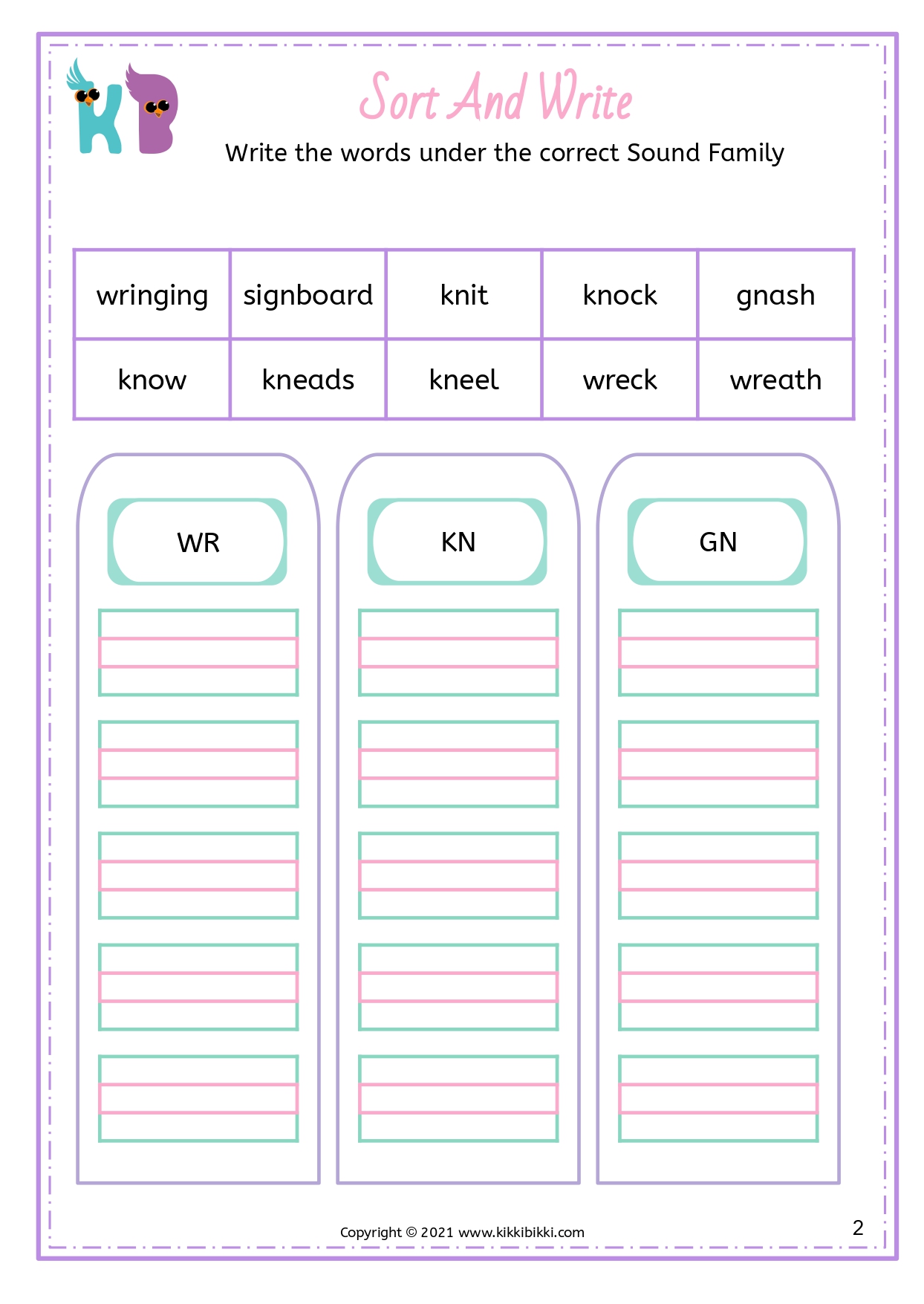 KB

Sort And Write

Write the words under the correct Sound Family

| wringing | signboard | knit | knock | gnash |
|---|---|---|---|---|
| know | kneads | kneel | wreck | wreath |

WR

KN

GN

Copyright © 2021 www.kikkibikki.com

2